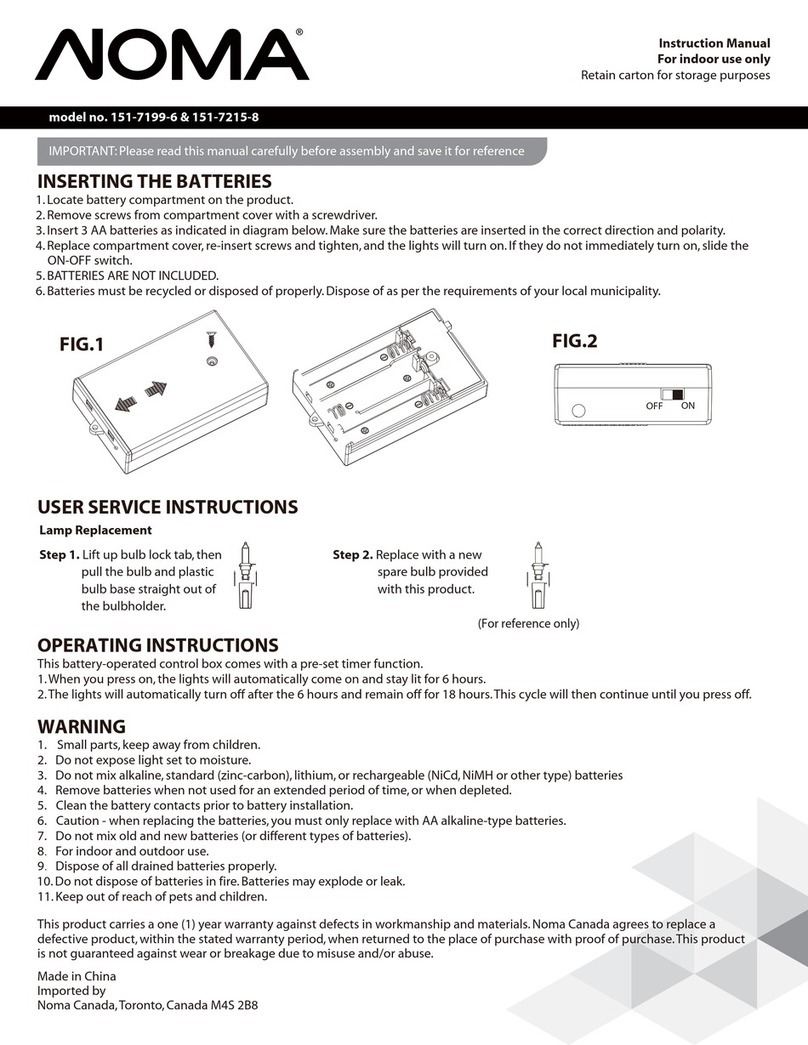 NOMA®

Instruction Manual
For indoor use only
Retain carton for storage purposes

model no. 151-7199-6 & 151-7215-8

IMPORTANT: Please read this manual carefully before assembly and save it for reference

INSERTING THE BATTERIES
1. Locate battery compartment on the product.
2. Remove screws from compartment cover with a screwdriver.
3. Insert 3 AA batteries as indicated in diagram below. Make sure the batteries are inserted in the correct direction and polarity.
4. Replace compartment cover, re-insert screws and tighten, and the lights will turn on. If they do not immediately turn on, slide the ON-OFF switch.
5. BATTERIES ARE NOT INCLUDED.
6. Batteries must be recycled or disposed of properly. Dispose of as per the requirements of your local municipality.

FIG.1

FIG.2

OFF ON

USER SERVICE INSTRUCTIONS
Lamp Replacement
Step 1. Lift up bulb lock tab, then pull the bulb and plastic bulb base straight out of the bulbholder.
Step 2. Replace with a new spare bulb provided with this product.
(For reference only)

OPERATING INSTRUCTIONS
This battery-operated control box comes with a pre-set timer function.
1. When you press on, the lights will automatically come on and stay lit for 6 hours.
2. The lights will automatically turn off after the 6 hours and remain off for 18 hours. This cycle will then continue until you press off.

WARNING
1. Small parts, keep away from children.
2. Do not expose light set to moisture.
3. Do not mix alkaline, standard (zinc-carbon), lithium, or rechargeable (NiCd, NiMH or other type) batteries
4. Remove batteries when not used for an extended period of time, or when depleted.
5. Clean the battery contacts prior to battery installation.
6. Caution - when replacing the batteries, you must only replace with AA alkaline-type batteries.
7. Do not mix old and new batteries (or different types of batteries).
8. For indoor and outdoor use.
9. Dispose of all drained batteries properly.
10. Do not dispose of batteries in fire. Batteries may explode or leak.
11. Keep out of reach of pets and children.

This product carries a one (1) year warranty against defects in workmanship and materials. Noma Canada agrees to replace a defective product, within the stated warranty period, when returned to the place of purchase with proof of purchase. This product is not guaranteed against wear or breakage due to misuse and/or abuse.

Made in China
Imported by
Noma Canada, Toronto, Canada M4S 2B8